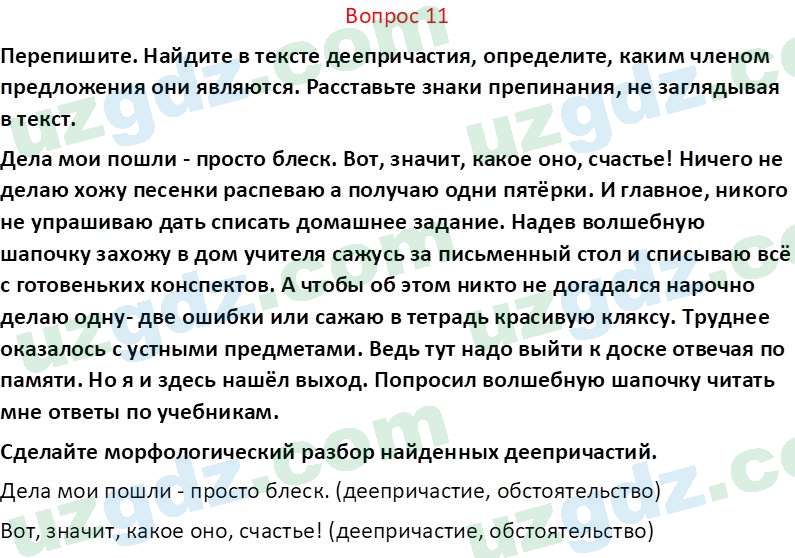 Вопрос 11

Перепишите. Найдите в тексте деепричастия, определите, каким членом предложения они являются. Расставьте знаки препинания, не заглядывая в текст.

Дела мои пошли - просто блеск. Вот, значит, какое оно, счастье! Ничего не делаю хожу песенки распеваю а получаю одни пятёрки. И главное, никого не упрашиваю дать списать домашнее задание. Надев волшебную шапочку захожу в дом учителя сажусь за письменный стол и списываю всё с готовеньких конспектов. А чтобы об этом никто не догадался нарочно делаю одну- две ошибки или сажаю в тетрадь красивую кляксу. Труднее оказалось с устными предметами. Ведь тут надо выйти к доске отвечая по памяти. Но я и здесь нашёл выход. Попросил волшебную шапочку читать мне ответы по учебникам.

Сделайте морфологический разбор найденных деепричастий.

Дела мои пошли - просто блеск. (деепричастие, обстоятельство)

Вот, значит, какое оно, счастье! (деепричастие, обстоятельство)

uzgdz.com